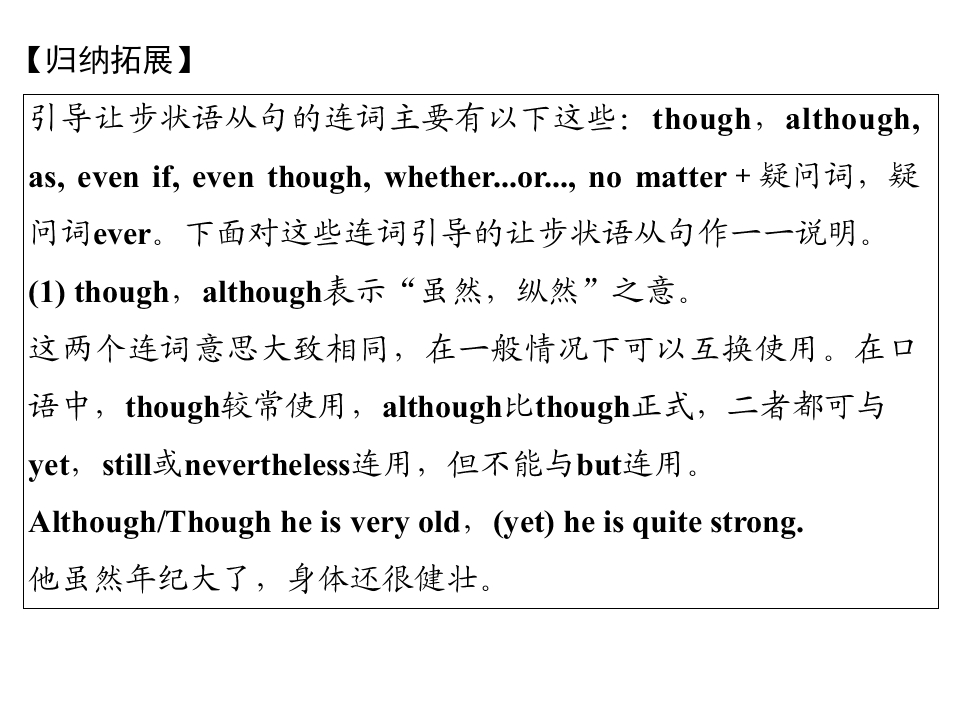 【归纳拓展】

引导让步状语从句的连词主要有以下这些：though，although, as, even if, even though, whether...or..., no matter＋疑问词，疑问词ever。下面对这些连词引导的让步状语从句作一一说明。

(1) though，although表示“虽然，纵然”之意。

这两个连词意思大致相同，在一般情况下可以互换使用。在口语中，though较常使用，although比though正式，二者都可与yet，still或nevertheless连用，但不能与but连用。

Although/Though he is very old，(yet) he is quite strong.

他虽然年纪大了，身体还很健壮。